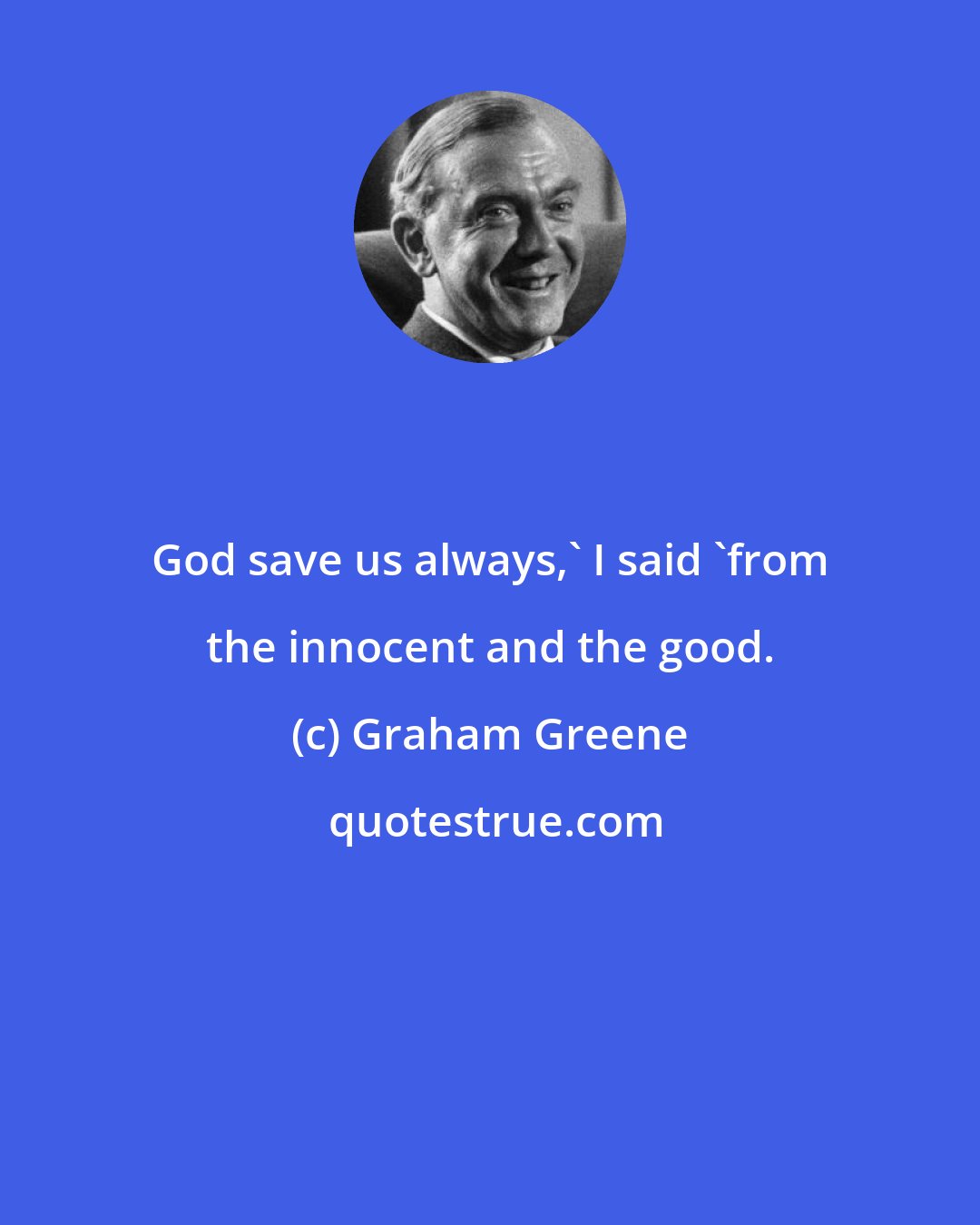 God save us always,` I said `from the innocent and the good.

(c) Graham Greene

quotestrue.com